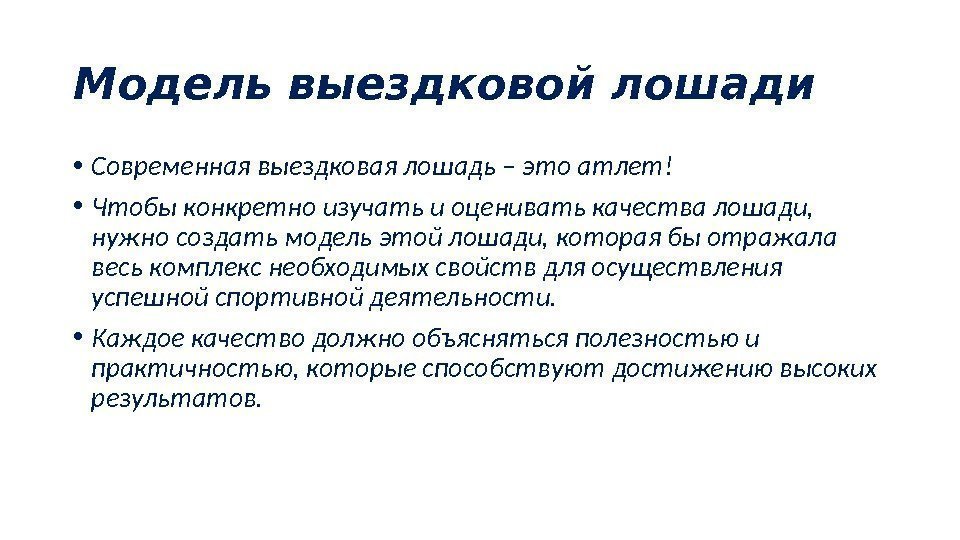 Модель выездковой лошади

• Современная выездковая лошадь – это атлет!

• Чтобы конкретно изучать и оценивать качества лошади, нужно создать модель этой лошади, которая бы отражала весь комплекс необходимых свойств для осуществления успешной спортивной деятельности.

• Каждое качество должно объясняться полезностью и практичностью, которые способствуют достижению высоких результатов.